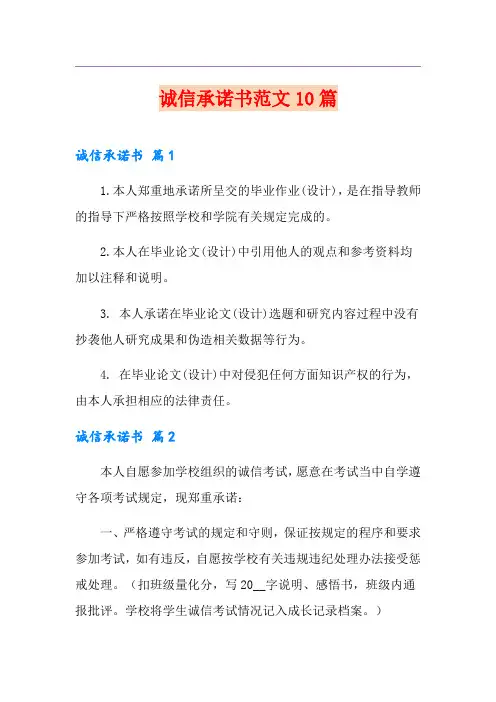 诚信承诺书范文10篇

诚信承诺书 篇1

1.本人郑重地承诺所呈交的毕业作业(设计)，是在指导教师的指导下严格按照学校和学院有关规定完成的。

2.本人在毕业论文(设计)中引用他人的观点和参考资料均加以注释和说明。

3. 本人承诺在毕业论文(设计)选题和研究内容过程中没有抄袭他人研究成果和伪造相关数据等行为。

4. 在毕业论文(设计)中对侵犯任何方面知识产权的行为，由本人承担相应的法律责任。

诚信承诺书 篇2

本人自愿参加学校组织的诚信考试，愿意在考试当中自学遵守各项考试规定，现郑重承诺：

一、严格遵守考试的规定和守则，保证按规定的程序和要求参加考试，如有违反，自愿按学校有关违规违纪处理办法接受惩戒处理。（扣班级量化分，写20__字说明、感悟书，班级内通报批评。学校将学生诚信考试情况记入成长记录档案。）